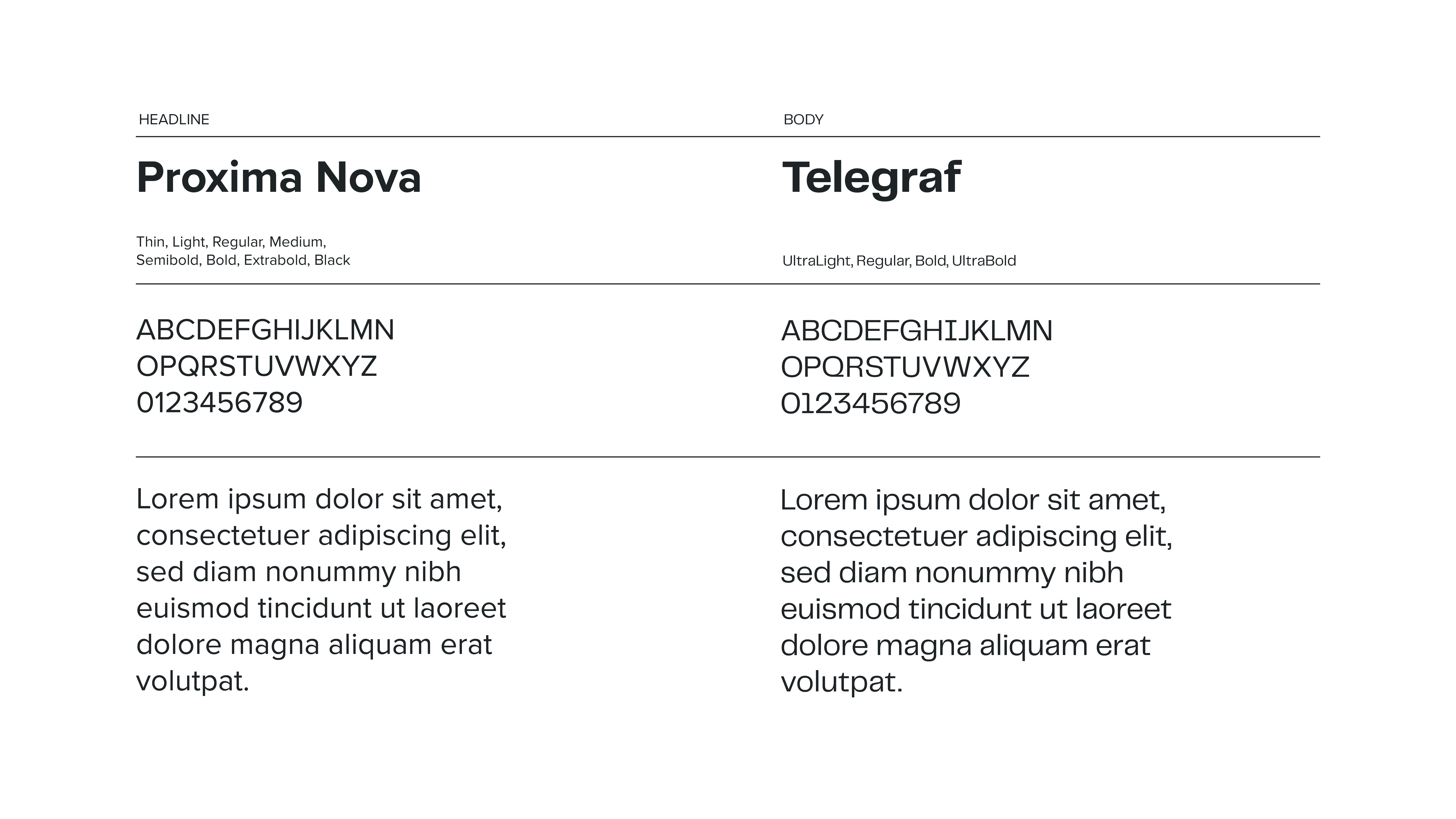 HEADLINE

Proxima Nova

Thin, Light, Regular, Medium, Semibold, Bold, Extrabold, Black

ABCDEFGHIJKLMN
OPQRSTUVWXYZ
0123456789

Lorem ipsum dolor sit amet, consectetuer adipiscing elit, sed diam nonummy nibh euismod tincidunt ut laoreet dolore magna aliquam erat volutpat.

BODY

Telegraf

UltraLight, Regular, Bold, UltraBold

ABCDEFGHIJKLMN
OPQRSTUVWXYZ
0123456789

Lorem ipsum dolor sit amet, consectetuer adipiscing elit, sed diam nonummy nibh euismod tincidunt ut laoreet dolore magna aliquam erat volutpat.